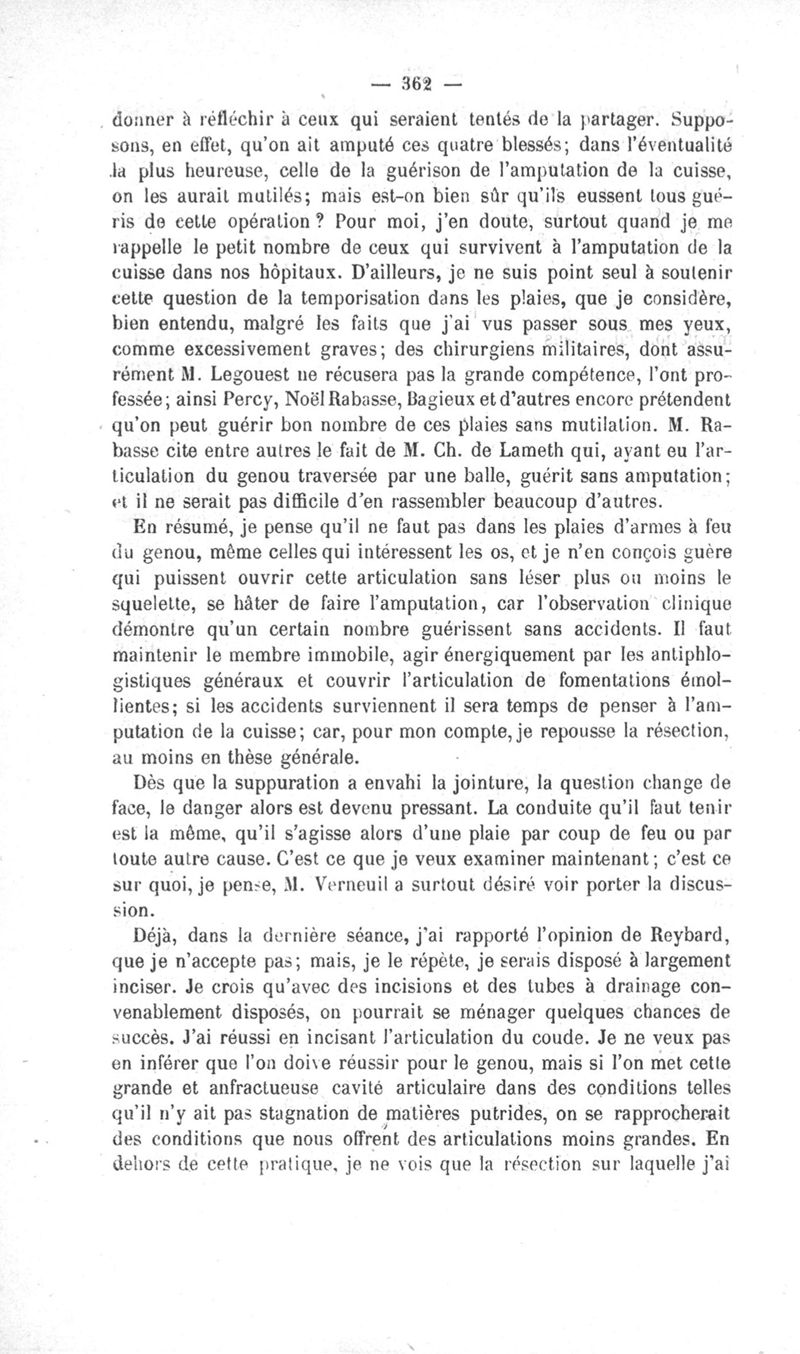 — 362 —

donner à réfléchir à ceux qui seraient tentés de la partager. Supposons, en effet, qu'on ait amputé ces quatre blessés; dans l'éventualité la plus heureuse, celle de la guérison de l'amputation de la cuisse, on les aurait mutilés; mais est-on bien sûr qu'ils eussent tous guéris de cette opération? Pour moi, j'en doute, surtout quand je me rappelle le petit nombre de ceux qui survivent à l'amputation de la cuisse dans nos hôpitaux. D'ailleurs, je ne suis point seul à soutenir cette question de la temporisation dans les plaies, que je considère, bien entendu, malgré les faits que j'ai vus passer sous mes yeux, comme excessivement graves; des chirurgiens militaires, dont assurément M. Legouest ne récusera pas la grande compétence, l'ont professée; ainsi Percy, Noël Rabasse, Bagieux et d'autres encore prétendent qu'on peut guérir bon nombre de ces plaies sans mutilation. M. Rabasse cite entre autres le fait de M. Ch. de Lameth qui, ayant eu l'articulation du genou traversée par une balle, guérit sans amputation; et il ne serait pas difficile d'en rassembler beaucoup d'autres.

En résumé, je pense qu'il ne faut pas dans les plaies d'armes à feu du genou, même celles qui intéressent les os, et je n'en conçois guère qui puissent ouvrir cette articulation sans léser plus ou moins le squelette, se hâter de faire l'amputation, car l'observation clinique démontre qu'un certain nombre guérissent sans accidents. Il faut maintenir le membre immobile, agir énergiquement par les antiphlogistiques généraux et couvrir l'articulation de fomentations émollientes; si les accidents surviennent il sera temps de penser à l'amputation de la cuisse; car, pour mon compte, je repousse la résection, au moins en thèse générale.

Dès que la suppuration a envahi la jointure, la question change de face, le danger alors est devenu pressant. La conduite qu'il faut tenir est la même, qu'il s'agisse alors d'une plaie par coup de feu ou par toute autre cause. C'est ce que je veux examiner maintenant; c'est ce sur quoi, je pense, M. Verneuil a surtout désiré voir porter la discussion.

Déjà, dans la dernière séance, j'ai rapporté l'opinion de Reybard, que je n'accepte pas; mais, je le répète, je serais disposé à largement inciser. Je crois qu'avec des incisions et des tubes à drainage convenablement disposés, on pourrait se ménager quelques chances de succès. J'ai réussi en incisant l'articulation du coude. Je ne veux pas en inférer que l'on doive réussir pour le genou, mais si l'on met cette grande et anfractueuse cavité articulaire dans des conditions telles qu'il n'y ait pas stagnation de matières putrides, on se rapprocherait des conditions que nous offrent des articulations moins grandes. En dehors de cette pratique, je ne vois que la résection sur laquelle j'ai